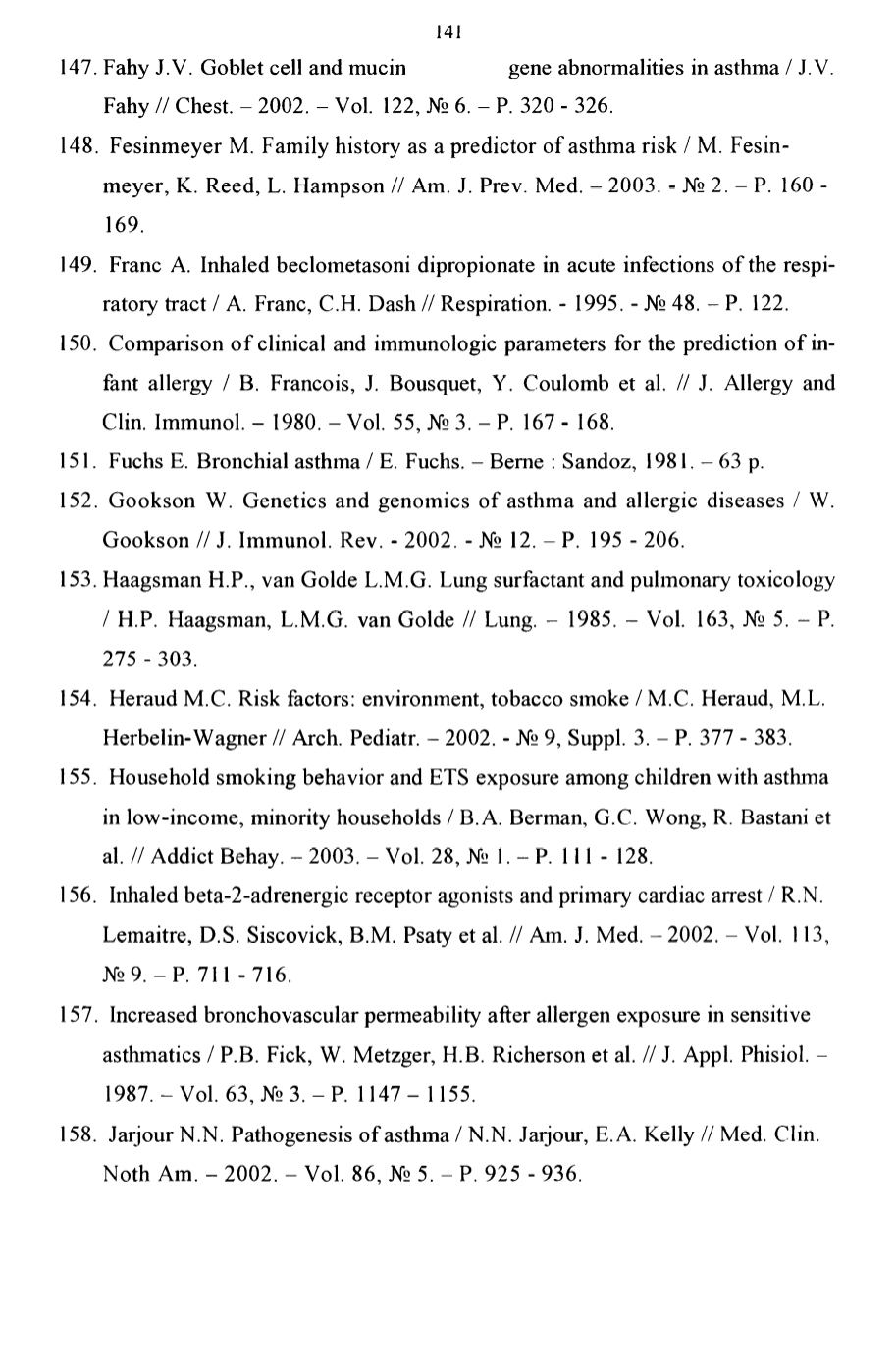 141

147. Fahy J.V. Goblet cell and mucin gene abnormalities in asthma / J.V. Fahy // Chest. – 2002. – Vol. 122, № 6. – P. 320 - 326.

148. Fesinmeyer M. Family history as a predictor of asthma risk / M. Fesinmeyer, K. Reed, L. Hampson // Am. J. Prev. Med. – 2003. - № 2. – P. 160 - 169.

149. Franc A. Inhaled beclometasoni dipropionate in acute infections of the respiratory tract / A. Franc, C.H. Dash // Respiration. - 1995. - № 48. – P. 122.

150. Comparison of clinical and immunologic parameters for the prediction of infant allergy / B. Francois, J. Bousquet, Y. Coulomb et al. // J. Allergy and Clin. Immunol. – 1980. – Vol. 55, № 3. – P. 167 - 168.

151. Fuchs E. Bronchial asthma / E. Fuchs. – Berne : Sandoz, 1981. – 63 p.

152. Gookson W. Genetics and genomics of asthma and allergic diseases / W. Gookson // J. Immunol. Rev. - 2002. - № 12. – P. 195 - 206.

153. Haagsman H.P., van Golde L.M.G. Lung surfactant and pulmonary toxicology / H.P. Haagsman, L.M.G. van Golde // Lung. – 1985. – Vol. 163, № 5. – P. 275 - 303.

154. Heraud M.C. Risk factors: environment, tobacco smoke / M.C. Heraud, M.L. Herbelin-Wagner // Arch. Pediatr. – 2002. - № 9, Suppl. 3. – P. 377 - 383.

155. Household smoking behavior and ETS exposure among children with asthma in low-income, minority households / B.A. Berman, G.C. Wong, R. Bastani et al. // Addict Behay. – 2003. – Vol. 28, № 1. – P. 111 - 128.

156. Inhaled beta-2-adrenergic receptor agonists and primary cardiac arrest / R.N. Lemaitre, D.S. Siscovick, B.M. Psaty et al. // Am. J. Med. – 2002. – Vol. 113, № 9. – P. 711 - 716.

157. Increased bronchovascular permeability after allergen exposure in sensitive asthmatics / P.B. Fick, W. Metzger, H.B. Richerson et al. // J. Appl. Phisiol. – 1987. – Vol. 63, № 3. – P. 1147 – 1155.

158. Jarjour N.N. Pathogenesis of asthma / N.N. Jarjour, E.A. Kelly // Med. Clin. Noth Am. – 2002. – Vol. 86, № 5. – P. 925 - 936.